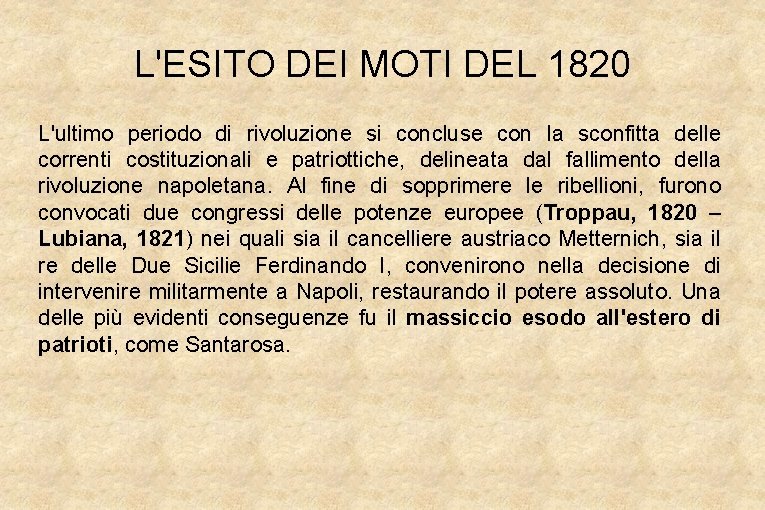 L'ESITO DEI MOTI DEL 1820

L'ultimo periodo di rivoluzione si concluse con la sconfitta delle correnti costituzionali e patriottiche, delineata dal fallimento della rivoluzione napoletana. Al fine di sopprimere le ribellioni, furono convocati due congressi delle potenze europee (Troppau, 1820 – Lubiana, 1821) nei quali sia il cancelliere austriaco Metternich, sia il re delle Due Sicilie Ferdinando I, convenirono nella decisione di intervenire militarmente a Napoli, restaurando il potere assoluto. Una delle più evidenti conseguenze fu il massiccio esodo all'estero di patrioti, come Santarosa.